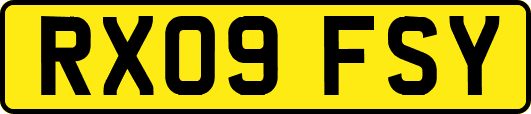 RX09 FSY